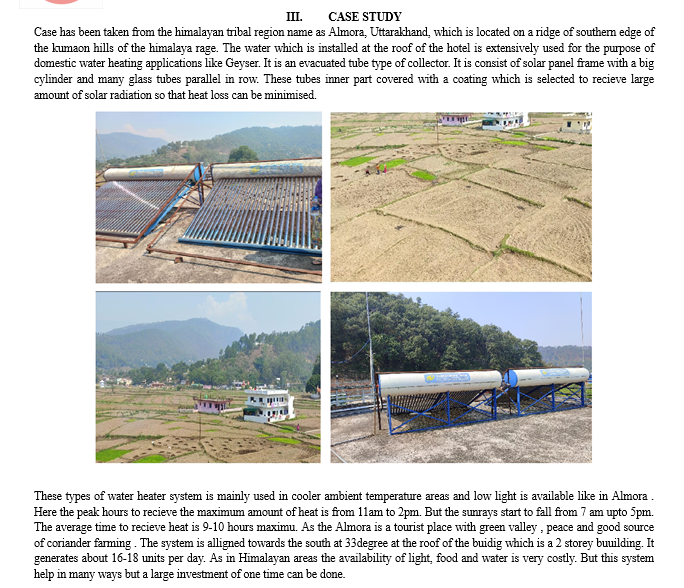 III. CASE STUDY

Case has been taken from the himalayan tribal region name as Almora, Uttarakhand, which is located on a ridge of southern edge of the kumaon hills of the himalaya rage. The water which is installed at the roof of the hotel is extensively used for the purpose of domestic water heating applications like Geyser. It is an evacuated tube type of collector. It is consist of solar panel frame with a big cylinder and many glass tubes parallel in row. These tubes inner part covered with a coating which is selected to recieve large amount of solar radiation so that heat loss can be minimised.

These types of water heater system is mainly used in cooler ambient temperature areas and low light is available like in Almora . Here the peak hours to recieve the maximum amount of heat is from 11am to 2pm. But the sunrays start to fall from 7 am upto 5pm. The average time to recieve heat is 9-10 hours maximu. As the Almora is a tourist place with green valley , peace and good source of coriander farming . The system is alligned towards the south at 33degree at the roof of the buidig which is a 2 storey buuilding. It generates about 16-18 units per day. As in Himalayan areas the availability of light, food and water is very costly. But this system help in many ways but a large investment of one time can be done.